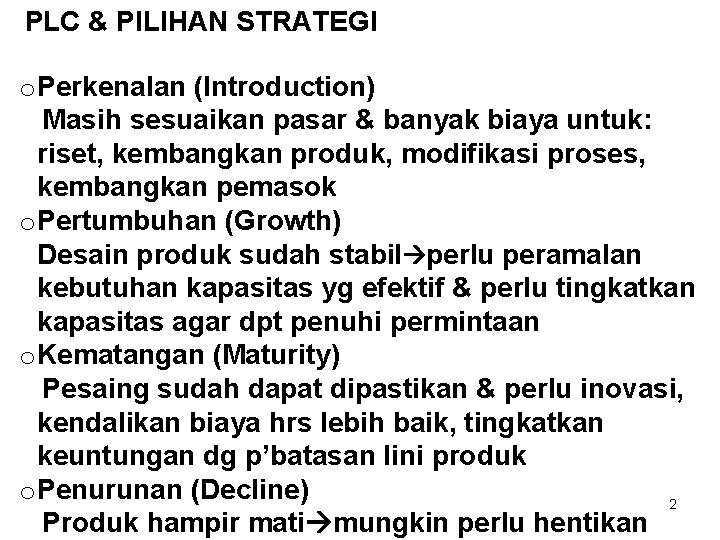 PLC & PILIHAN STRATEGI

o Perkenalan (Introduction)
Masih sesuaikan pasar & banyak biaya untuk: riset, kembangkan produk, modifikasi proses, kembangkan pemasok

o Pertumbuhan (Growth)
Desain produk sudah stabil→perlu peramalan kebutuhan kapasitas yg efektif & perlu tingkatkan kapasitas agar dpt penuhi permintaan

o Kematangan (Maturity)
Pesaing sudah dapat dipastikan & perlu inovasi, kendalikan biaya hrs lebih baik, tingkatkan keuntungan dg p'batasan lini produk

o Penurunan (Decline)
Produk hampir mati→mungkin perlu hentikan

2